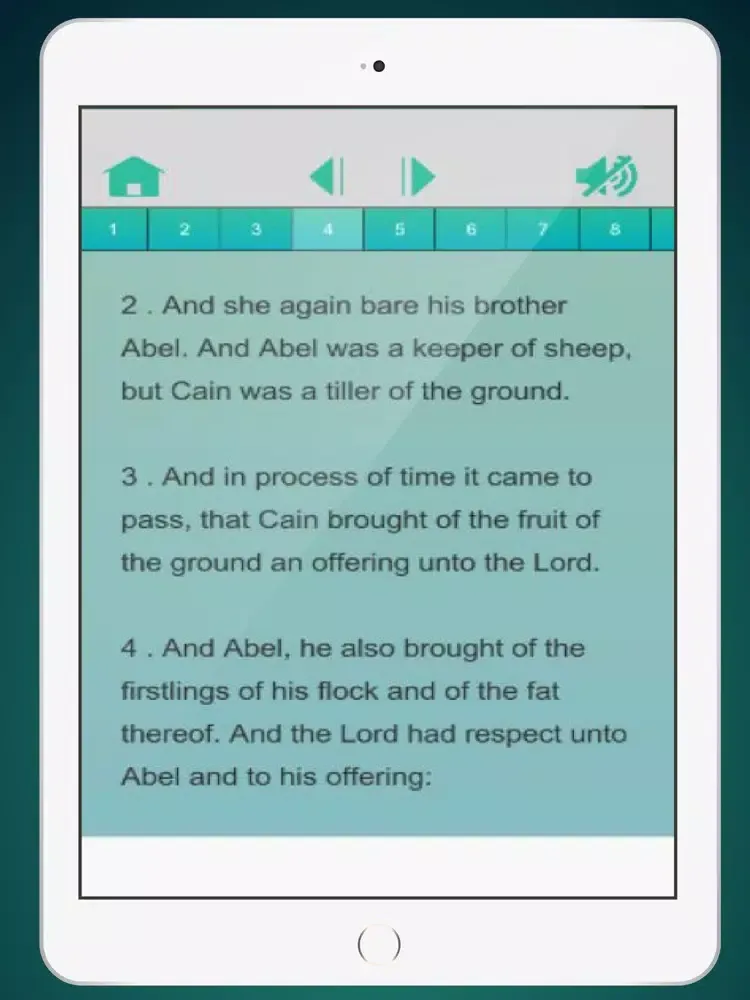 1 2 3 4 5 6 7 8

2 . And she again bare his brother Abel. And Abel was a keeper of sheep, but Cain was a tiller of the ground.

3 . And in process of time it came to pass, that Cain brought of the fruit of the ground an offering unto the Lord.

4 . And Abel, he also brought of the firstlings of his flock and of the fat thereof. And the Lord had respect unto Abel and to his offering: